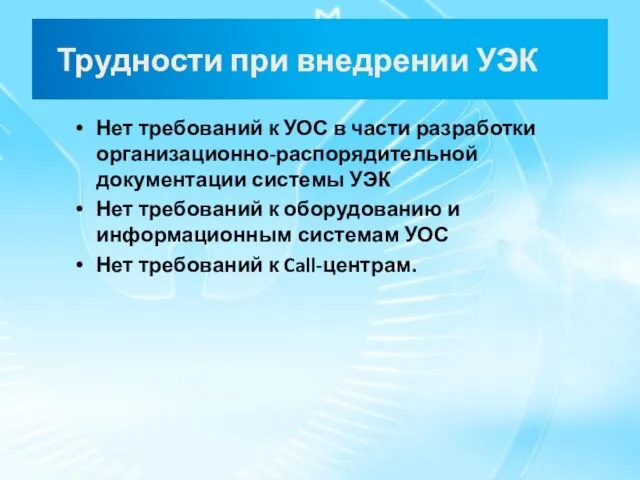 Трудности при внедрении УЭК

• Нет требований к УОС в части разработки организационно-распорядительной документации системы УЭК
• Нет требований к оборудованию и информационным системам УОС
• Нет требований к Call-центрам.